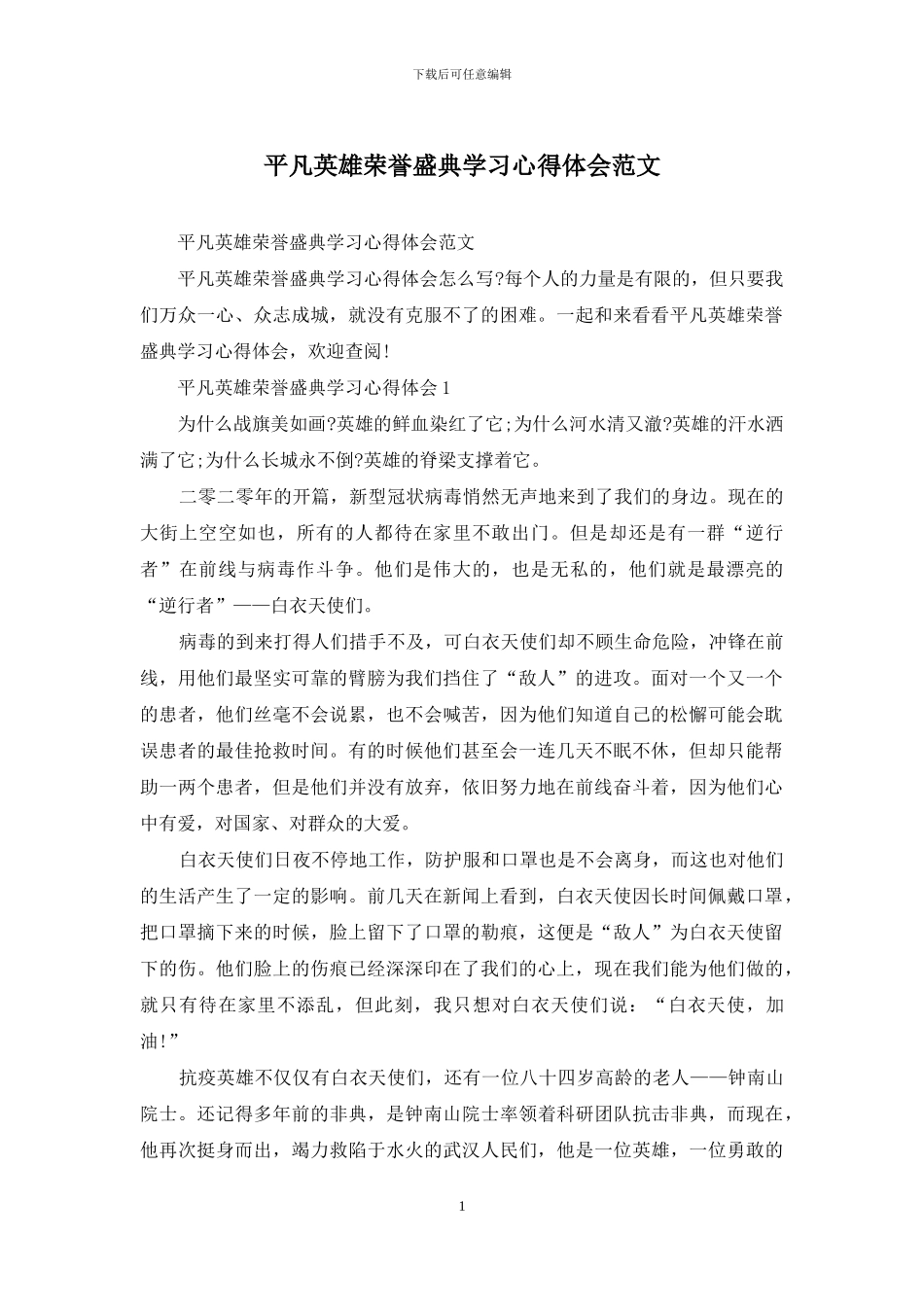 下载后可任意编辑

平凡英雄荣誉盛典学习心得体会范文

平凡英雄荣誉盛典学习心得体会范文

平凡英雄荣誉盛典学习心得体会怎么写?每个人的力量是有限的，但只要我们万众一心、众志成城，就没有克服不了的困难。一起和来看看平凡英雄荣誉盛典学习心得体会，欢迎查阅!

平凡英雄荣誉盛典学习心得体会1

为什么战旗美如画?英雄的鲜血染红了它;为什么河水清又澈?英雄的汗水洒满了它;为什么长城永不倒?英雄的脊梁支撑着它。

二零二零年的开篇，新型冠状病毒悄然无声地来到了我们的身边。现在的大街上空空如也，所有的人都待在家里不敢出门。但是却还是有一群“逆行者”在前线与病毒作斗争。他们是伟大的，也是无私的，他们就是最漂亮的“逆行者”——白衣天使们。

病毒的到来打得人们措手不及，可白衣天使们却不顾生命危险，冲锋在前线，用他们最坚实可靠的臂膀为我们挡住了“敌人”的进攻。面对一个又一个的患者，他们丝毫不会说累，也不会喊苦，因为他们知道自己的松懈可能会耽误患者的最佳抢救时间。有的时候他们甚至会一连几天不眠不休，但却只能帮助一两个患者，但是他们并没有放弃，依旧努力地在前线奋斗着，因为他们心中有爱，对国家、对群众的大爱。

白衣天使们日夜不停地工作，防护服和口罩也是不会离身，而这也对他们的生活产生了一定的影响。前几天在新闻上看到，白衣天使因长时间佩戴口罩，把口罩摘下来的时候，脸上留下了口罩的勒痕，这便是“敌人”为白衣天使留下的伤。他们脸上的伤痕已经深深印在了我们的心上，现在我们能为他们做的，就只有待在家里不添乱，但此刻，我只想对白衣天使们说：“白衣天使，加油!”

抗疫英雄不仅仅有白衣天使们，还有一位八十四岁高龄的老人——钟南山院士。还记得多年前的非典，是钟南山院士率领着科研团队抗击非典，而现在，他再次挺身而出，竭力救陷于水火的武汉人民们，他是一位英雄，一位勇敢的

1